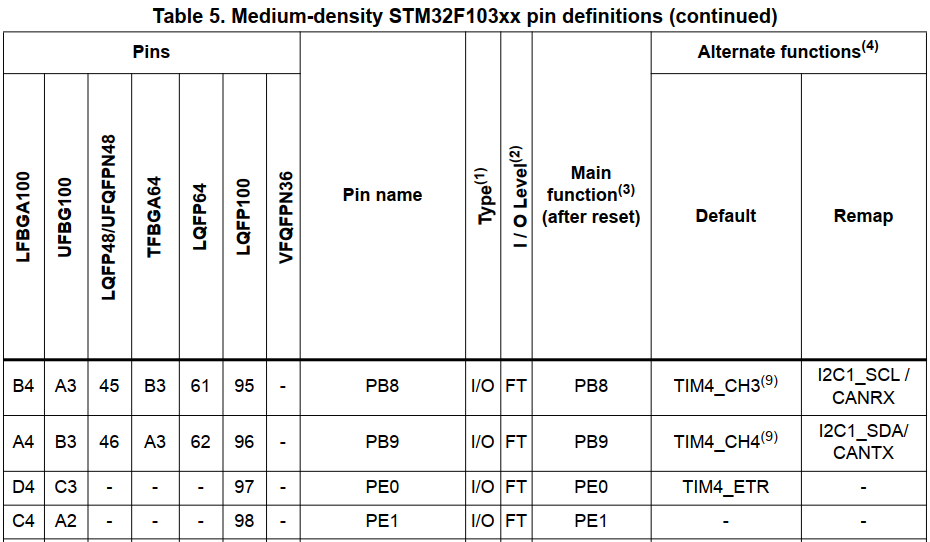 Table 5. Medium-density STM32F103xx pin definitions (continued)

| Pins | | | | | | | Pin name | Type$^{(1)}$ | I / O Level$^{(2)}$ | Main function$^{(3)}$ (after reset) | Alternate functions$^{(4)}$ | |
|---|---|---|---|---|---|---|---|---|---|---|---|---|
| LFBGA100 | UFBG100 | LQFP48/UFQFPN48 | TFBGA64 | LQFP64 | LQFP100 | VFQFPN36 | | | | | Default | Remap |
| B4 | A3 | 45 | B3 | 61 | 95 | - | PB8 | I/O | FT | PB8 | TIM4_CH3$^{(9)}$ | I2C1_SCL / CANRX |
| A4 | B3 | 46 | A3 | 62 | 96 | - | PB9 | I/O | FT | PB9 | TIM4_CH4$^{(9)}$ | I2C1_SDA/ CANTX |
| D4 | C3 | - | - | - | 97 | - | PE0 | I/O | FT | PE0 | TIM4_ETR | - |
| C4 | A2 | - | - | - | 98 | - | PE1 | I/O | FT | PE1 | - | - |